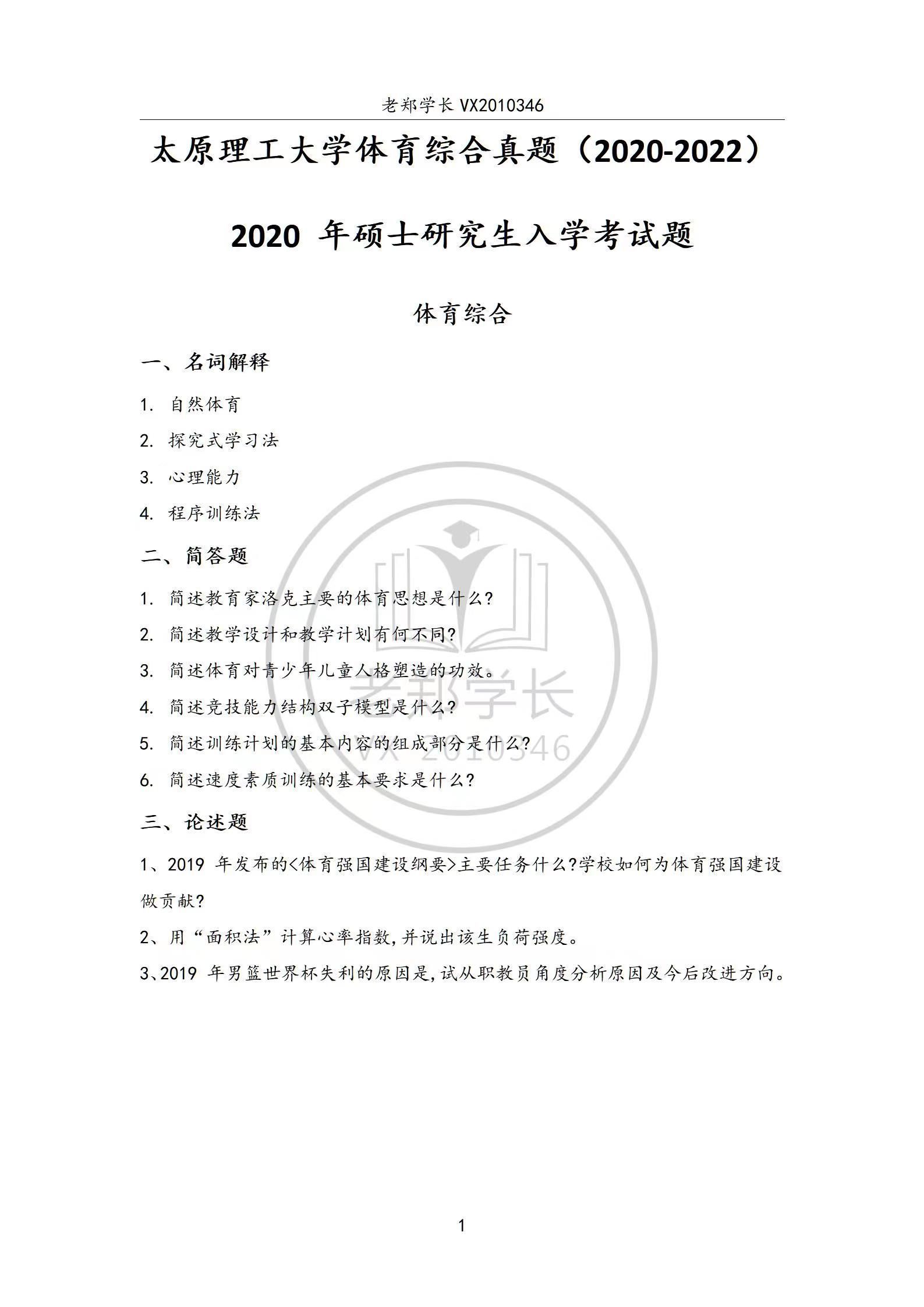 老郑学长 VX2010346

太原理工大学体育综合真题（2020-2022）

2020 年硕士研究生入学考试题

体育综合

一、名词解释

1. 自然体育

2. 探究式学习法

3. 心理能力

4. 程序训练法

二、简答题

1. 简述教育家洛克主要的体育思想是什么?

2. 简述教学设计和教学计划有何不同?

3. 简述体育对青少年儿童人格塑造的功效。

4. 简述竞技能力结构双子模型是什么?

5. 简述训练计划的基本内容的组成部分是什么?

6. 简述速度素质训练的基本要求是什么?

三、论述题

1、2019 年发布的<体育强国建设纲要>主要任务什么?学校如何为体育强国建设做贡献?

2、用“面积法”计算心率指数,并说出该生负荷强度。

3、2019 年男篮世界杯失利的原因是,试从职教员角度分析原因及今后改进方向。

老郑学长
VX 2010346

1